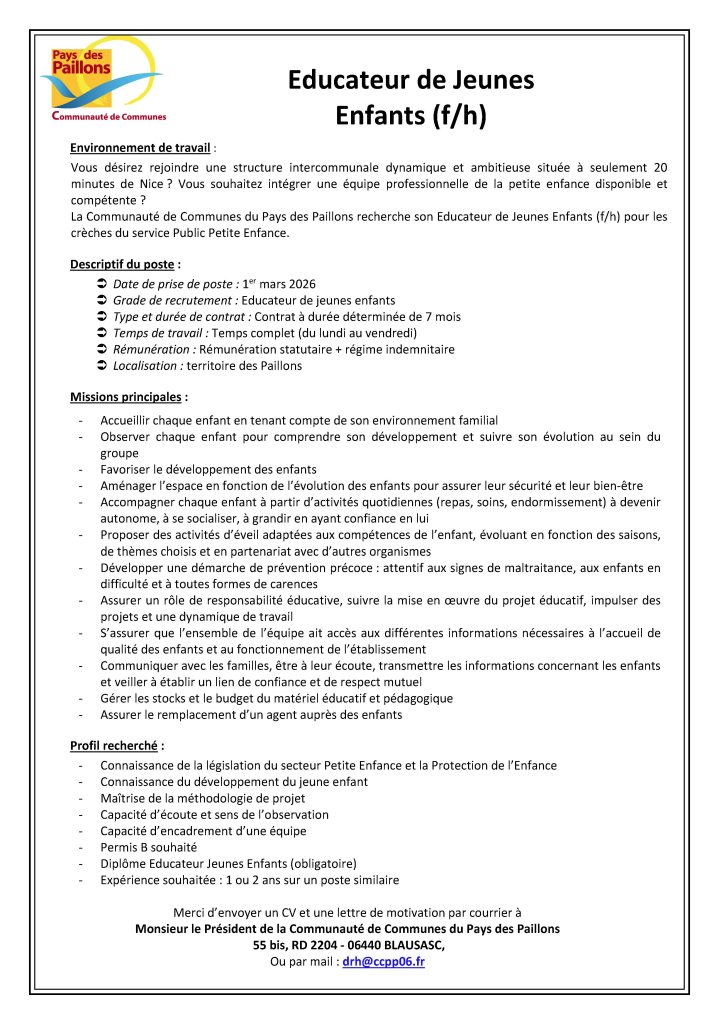 Pays des Paillons
Communauté de Communes

Educateur de Jeunes Enfants (f/h)

Environnement de travail :
Vous désirez rejoindre une structure intercommunale dynamique et ambitieuse située à seulement 20 minutes de Nice ? Vous souhaitez intégrer une équipe professionnelle de la petite enfance disponible et compétente ?
La Communauté de Communes du Pays des Paillons recherche son Educateur de Jeunes Enfants (f/h) pour les crèches du service Public Petite Enfance.

Descriptif du poste :
➲ Date de prise de poste : 1$^{er}$ mars 2026
➲ Grade de recrutement : Educateur de jeunes enfants
➲ Type et durée de contrat : Contrat à durée déterminée de 7 mois
➲ Temps de travail : Temps complet (du lundi au vendredi)
➲ Rémunération : Rémunération statutaire + régime indemnitaire
➲ Localisation : territoire des Paillons

Missions principales :
- Accueillir chaque enfant en tenant compte de son environnement familial
- Observer chaque enfant pour comprendre son développement et suivre son évolution au sein du groupe
- Favoriser le développement des enfants
- Aménager l'espace en fonction de l'évolution des enfants pour assurer leur sécurité et leur bien-être
- Accompagner chaque enfant à partir d'activités quotidiennes (repas, soins, endormissement) à devenir autonome, à se socialiser, à grandir en ayant confiance en lui
- Proposer des activités d'éveil adaptées aux compétences de l'enfant, évoluant en fonction des saisons, de thèmes choisis et en partenariat avec d'autres organismes
- Développer une démarche de prévention précoce : attentif aux signes de maltraitance, aux enfants en difficulté et à toutes formes de carences
- Assurer un rôle de responsabilité éducative, suivre la mise en œuvre du projet éducatif, impulser des projets et une dynamique de travail
- S'assurer que l'ensemble de l'équipe ait accès aux différentes informations nécessaires à l'accueil de qualité des enfants et au fonctionnement de l'établissement
- Communiquer avec les familles, être à leur écoute, transmettre les informations concernant les enfants et veiller à établir un lien de confiance et de respect mutuel
- Gérer les stocks et le budget du matériel éducatif et pédagogique
- Assurer le remplacement d'un agent auprès des enfants

Profil recherché :
- Connaissance de la législation du secteur Petite Enfance et la Protection de l'Enfance
- Connaissance du développement du jeune enfant
- Maîtrise de la méthodologie de projet
- Capacité d'écoute et sens de l'observation
- Capacité d'encadrement d'une équipe
- Permis B souhaité
- Diplôme Educateur Jeunes Enfants (obligatoire)
- Expérience souhaitée : 1 ou 2 ans sur un poste similaire

Merci d'envoyer un CV et une lettre de motivation par courrier à
Monsieur le Président de la Communauté de Communes du Pays des Paillons
55 bis, RD 2204 - 06440 BLAUSASC,
Ou par mail : drh@ccpp06.fr